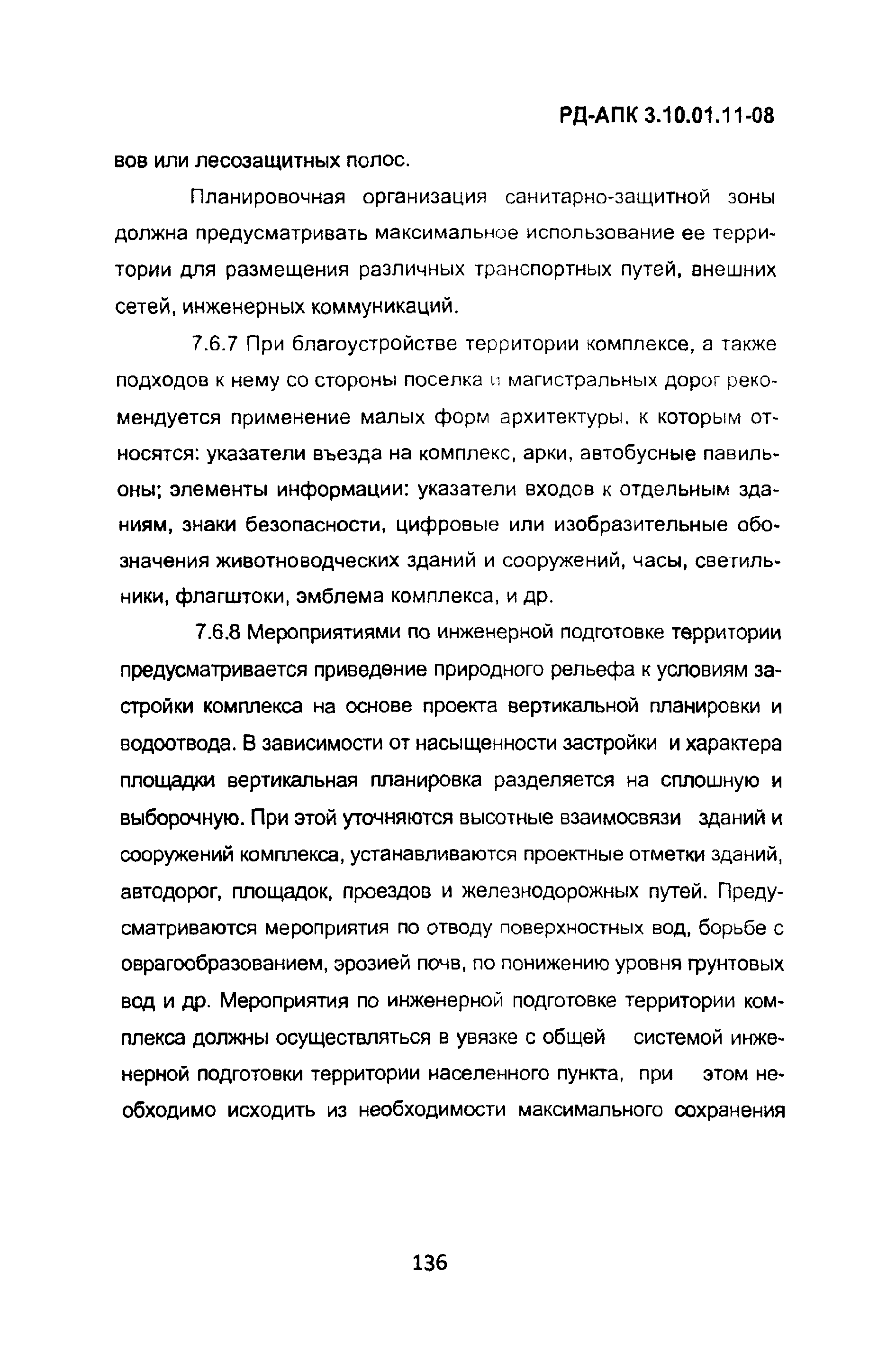 РД-АПК 3.10.01.11-08

вов или лесозащитных полос.

Планировочная организация санитарно-защитной зоны должна предусматривать максимальное использование ее территории для размещения различных транспортных путей, внешних сетей, инженерных коммуникаций.

7.6.7 При благоустройстве территории комплексе, а также подходов к нему со стороны поселка и магистральных дорог рекомендуется применение малых форм архитектуры, к которым относятся: указатели въезда на комплекс, арки, автобусные павильоны; элементы информации: указатели входов к отдельным зданиям, знаки безопасности, цифровые или изобразительные обозначения животноводческих зданий и сооружений, часы, светильники, флагштоки, эмблема комплекса, и др.

7.6.8 Мероприятиями по инженерной подготовке территории предусматривается приведение природного рельефа к условиям застройки комплекса на основе проекта вертикальной планировки и водоотвода. В зависимости от насыщенности застройки и характера площадки вертикальная планировка разделяется на сплошную и выборочную. При этой уточняются высотные взаимосвязи зданий и сооружений комплекса, устанавливаются проектные отметки зданий, автодорог, площадок, проездов и железнодорожных путей. Предусматриваются мероприятия по отводу поверхностных вод, борьбе с оврагообразованием, эрозией почв, по понижению уровня грунтовых вод и др. Мероприятия по инженерной подготовке территории комплекса должны осуществляться в увязке с общей системой инженерной подготовки территории населенного пункта, при этом необходимо исходить из необходимости максимального сохранения

136